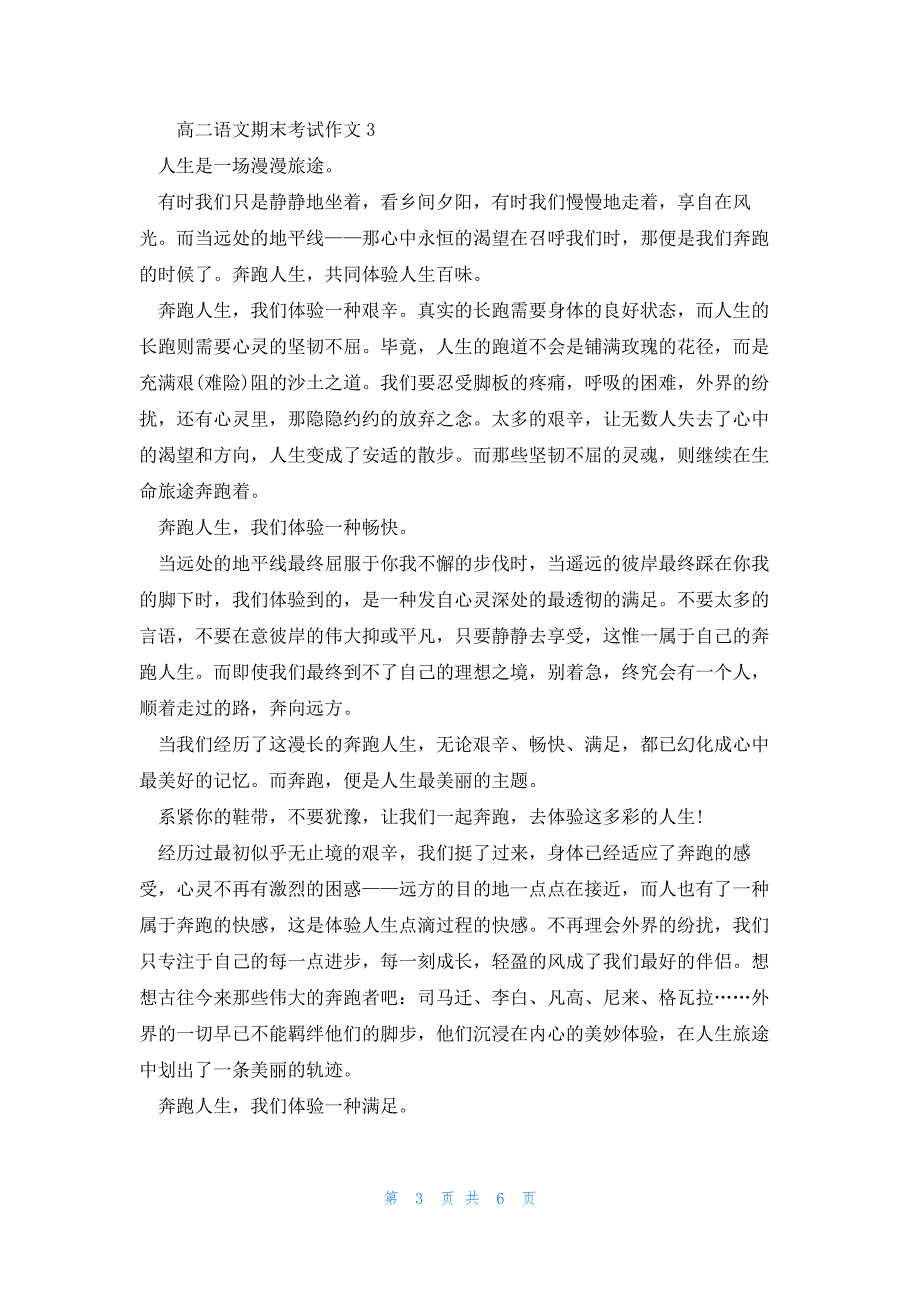 高二语文期末考试作文 3

人生是一场漫漫旅途。

有时我们只是静静地坐着，看乡间夕阳，有时我们慢慢地走着，享自在风光。而当远处的地平线——那心中永恒的渴望在召呼我们时，那便是我们奔跑的时候了。奔跑人生，共同体验人生百味。

奔跑人生，我们体验一种艰辛。真实的长跑需要身体的良好状态，而人生的长跑则需要心灵的坚韧不屈。毕竟，人生的跑道不会是铺满玫瑰的花径，而是充满艰(难险)阻的沙土之道。我们要忍受脚板的疼痛，呼吸的困难，外界的纷扰，还有心灵里，那隐隐约约的放弃之念。太多的艰辛，让无数人失去了心中的渴望和方向，人生变成了安适的散步。而那些坚韧不屈的灵魂，则继续在生命旅途奔跑着。

奔跑人生，我们体验一种畅快。

当远处的地平线最终屈服于你我不懈的步伐时，当遥远的彼岸最终踩在你我的脚下时，我们体验到的，是一种发自心灵深处的最透彻的满足。不要太多的言语，不要在意彼岸的伟大抑或平凡，只要静静去享受，这惟一属于自己的奔跑人生。而即使我们最终到不了自己的理想之境，别着急，终究会有一个人，顺着走过的路，奔向远方。

当我们经历了这漫长的奔跑人生，无论艰辛、畅快、满足，都已幻化成心中最美好的记忆。而奔跑，便是人生最美丽的主题。

系紧你的鞋带，不要犹豫，让我们一起奔跑，去体验这多彩的人生！

经历过最初似乎无止境的艰辛，我们挺了过来，身体已经适应了奔跑的感受，心灵不再有激烈的困惑——远方的目的地一点点在接近，而人也有了一种属于奔跑的快感，这是体验人生点滴过程的快感。不再理会外界的纷扰，我们只专注于自己的每一点进步，每一刻成长，轻盈的风成了我们最好的伴侣。想想古往今来那些伟大的奔跑者吧：司马迁、李白、凡高、尼采、格瓦拉……外界的一切早已不能羁绊他们的脚步，他们沉浸在内心的美妙体验，在人生旅途中划出了一条美丽的轨迹。

奔跑人生，我们体验一种满足。

第 3 页 共 6 页